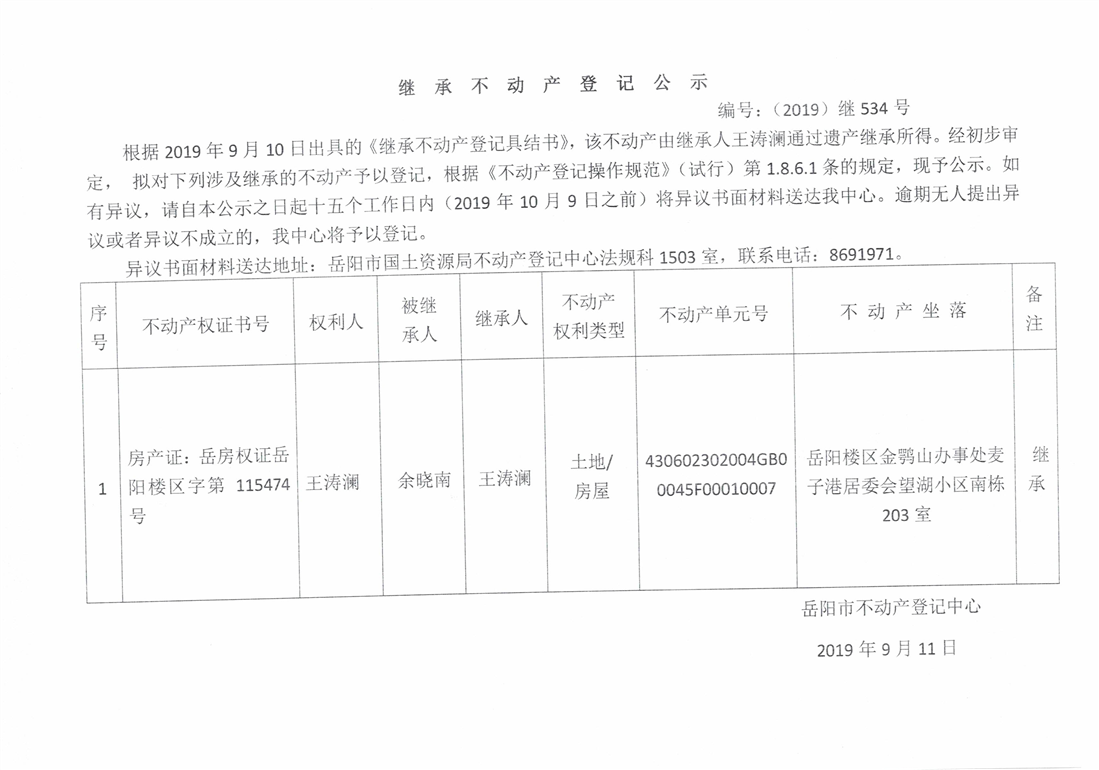 继 承 不 动 产 登 记 公 示

编号：（2019）继 534 号

根据 2019 年 9 月 10 日出具的《继承不动产登记具结书》，该不动产由继承人王涛澜通过遗产继承所得。经初步审定， 拟对下列涉及继承的不动产予以登记，根据《不动产登记操作规范》（试行）第 1.8.6.1 条的规定，现予公示。如有异议，请自本公示之日起十五个工作日内（2019 年 10 月 9 日之前）将异议书面材料送达我中心。逾期无人提出异议或者异议不成立的，我中心将予以登记。

异议书面材料送达地址：岳阳市国土资源局不动产登记中心法规科 1503 室，联系电话：8691971。

| 序号 | 不动产权证书号 | 权利人 | 被继承人 | 继承人 | 不动产权利类型 | 不动产单元号 | 不 动 产 坐 落 | 备注 |
|---|---|---|---|---|---|---|---|---|
| 1 | 房产证：岳房权证岳阳楼区字第 115474 号 | 王涛澜 | 余晓南 | 王涛澜 | 土地/房屋 | 430602302004GB00045F00010007 | 岳阳楼区金鹗山办事处麦子港居委会望湖小区南栋 203 室 | 继承 |

岳阳市不动产登记中心

2019 年 9 月 11 日